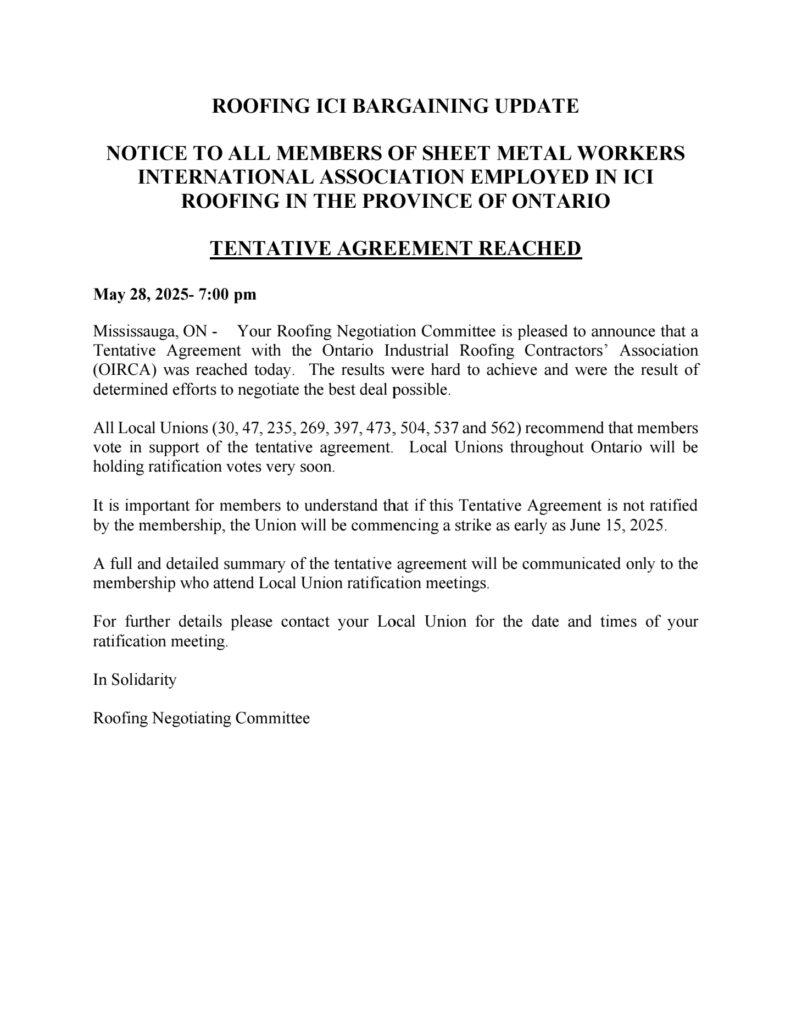 ROOFING ICI BARGAINING UPDATE

NOTICE TO ALL MEMBERS OF SHEET METAL WORKERS INTERNATIONAL ASSOCIATION EMPLOYED IN ICI ROOFING IN THE PROVINCE OF ONTARIO

TENTATIVE AGREEMENT REACHED

May 28, 2025- 7:00 pm

Mississauga, ON - Your Roofing Negotiation Committee is pleased to announce that a Tentative Agreement with the Ontario Industrial Roofing Contractors' Association (OIRCA) was reached today. The results were hard to achieve and were the result of determined efforts to negotiate the best deal possible.

All Local Unions (30, 47, 235, 269, 397, 473, 504, 537 and 562) recommend that members vote in support of the tentative agreement. Local Unions throughout Ontario will be holding ratification votes very soon.

It is important for members to understand that if this Tentative Agreement is not ratified by the membership, the Union will be commencing a strike as early as June 15, 2025.

A full and detailed summary of the tentative agreement will be communicated only to the membership who attend Local Union ratification meetings.

For further details please contact your Local Union for the date and times of your ratification meeting.

In Solidarity

Roofing Negotiating Committee